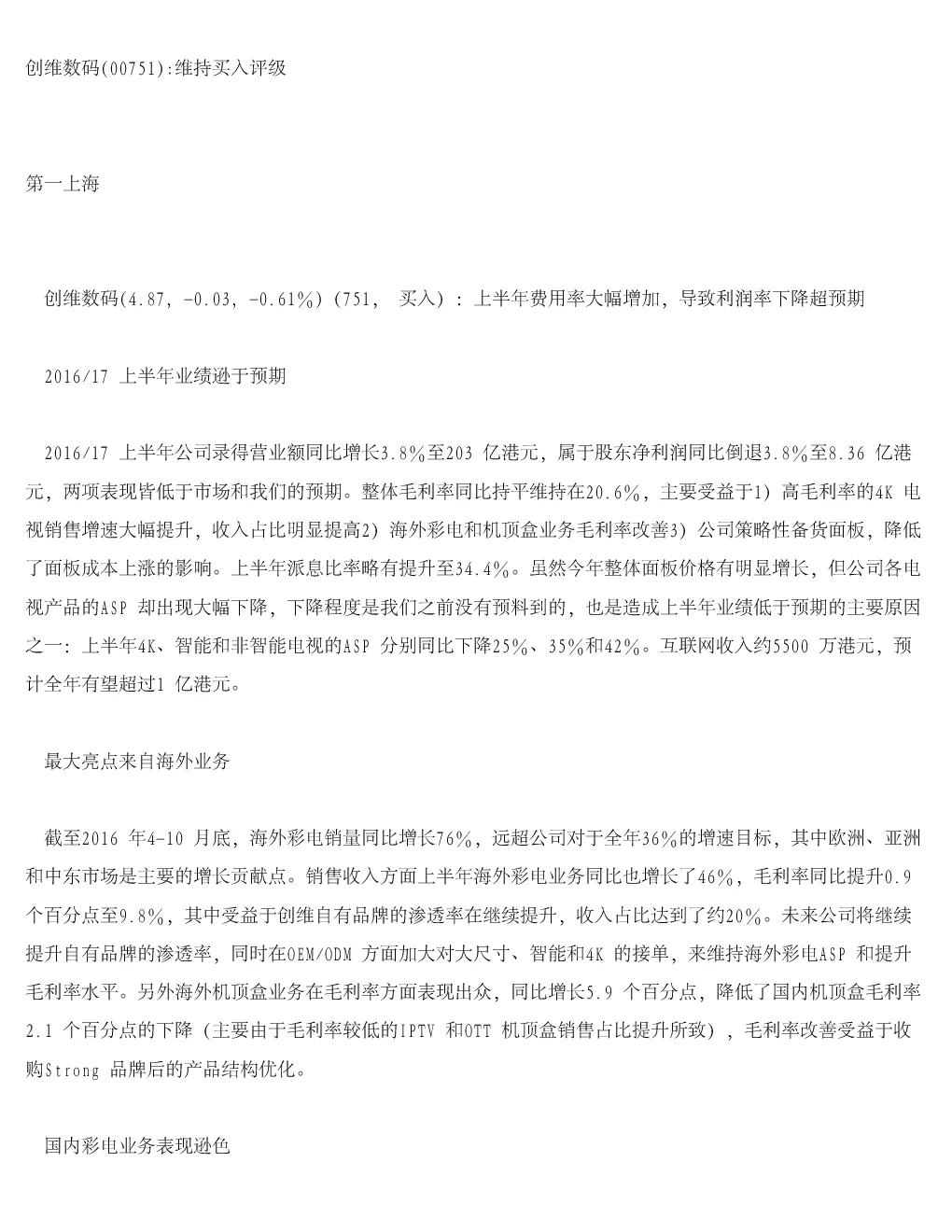 创维数码(00751):维持买入评级

第一上海

创维数码(4.87, -0.03, -0.61%) (751, 买入) : 上半年费用率大幅增加, 导致利润率下降超预期

2016/17 上半年业绩逊于预期

2016/17 上半年公司录得营业额同比增长3.8%至203 亿港元, 属于股东净利润同比倒退3.8%至8.36 亿港元, 两项表现皆低于市场和我们的预期。整体毛利率同比持平维持在20.6%, 主要受益于1) 高毛利率的4K 电视销售增速大幅提升, 收入占比明显提高2) 海外彩电和机顶盒业务毛利率改善3) 公司策略性备货面板, 降低了面板成本上涨的影响。上半年派息比率略有提升至34.4%。虽然今年整体面板价格有明显增长, 但公司各电视产品的ASP 却出现大幅下降, 下降程度是我们之前没有预料到的, 也是造成上半年业绩低于预期的主要原因之一: 上半年4K、智能和非智能电视的ASP 分别同比下降25%、35%和42%。互联网收入约5500 万港元, 预计全年有望超过1 亿港元。

最大亮点来自海外业务

截至2016 年4-10 月底, 海外彩电销量同比增长76%, 远超公司对于全年36%的增速目标, 其中欧洲、亚洲和中东市场是主要的增长贡献点。销售收入方面上半年海外彩电业务同比也增长了46%, 毛利率同比提升0.9 个百分点至9.8%, 其中受益于创维自有品牌的渗透率在继续提升, 收入占比达到了约20%。未来公司将继续提升自有品牌的渗透率, 同时在OEM/ODM 方面加大对大尺寸、智能和4K 的接单, 来维持海外彩电ASP 和提升毛利率水平。另外海外机顶盒业务在毛利率方面表现出众, 同比增长5.9 个百分点, 降低了国内机顶盒毛利率2.1 个百分点的下降 (主要由于毛利率较低的IPTV 和OTT 机顶盒销售占比提升所致) , 毛利率改善受益于收购Strong 品牌后的产品结构优化。

国内彩电业务表现逊色